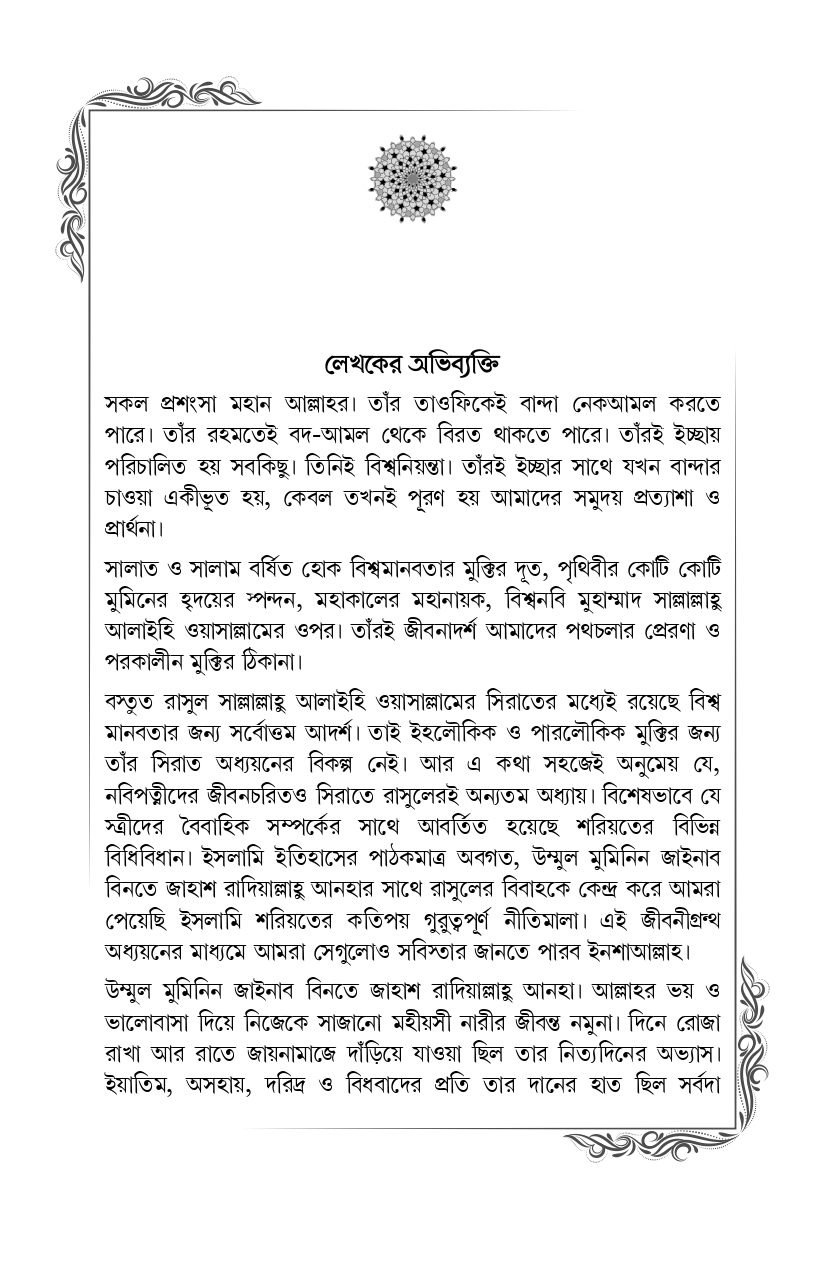 লেখকের অভিব্যক্তি

সকল প্রশংসা মহান আল্লাহর। তাঁর তাওফিকেই বান্দা নেকআমল করতে পারে। তাঁর রহমতেই বদ-আমল থেকে বিরত থাকতে পারে। তাঁরই ইচ্ছায় পরিচালিত হয় সবকিছু। তিনিই বিশ্বনিয়ন্তা। তাঁরই ইচ্ছার সাথে যখন বান্দার চাওয়া একীভূত হয়, কেবল তখনই পূরণ হয় আমাদের সমুদয় প্রত্যাশা ও প্রার্থনা।

সালাত ও সালাম বর্ষিত হোক বিশ্বমানবতার মুক্তির দূত, পৃথিবীর কোটি কোটি মুমিনের হৃদয়ের স্পন্দন, মহাকালের মহানায়ক, বিশ্বনবি মুহাম্মাদ সাল্লাল্লাহু আলাইহি ওয়াসাল্লামের ওপর। তাঁরই জীবনাদর্শ আমাদের পথচলার প্রেরণা ও পরকালীন মুক্তির ঠিকানা।

বস্তুত রাসুল সাল্লাল্লাহু আলাইহি ওয়াসাল্লামের সিরাতের মধ্যেই রয়েছে বিশ্ব মানবতার জন্য সর্বোত্তম আদর্শ। তাই ইহলৌকিক ও পারলৌকিক মুক্তির জন্য তাঁর সিরাত অধ্যয়নের বিকল্প নেই। আর এ কথা সহজেই অনুমেয় যে, নবিপত্নীদের জীবনচরিতও সিরাতে রাসুলেরই অন্যতম অধ্যায়। বিশেষভাবে যে স্ত্রীদের বৈবাহিক সম্পর্কের সাথে আবর্তিত হয়েছে শরিয়তের বিভিন্ন বিধিবিধান। ইসলামি ইতিহাসের পাঠকমাত্র অবগত, উম্মুল মুমিনিন জাইনাব বিনতে জাহাশ রাদিয়াল্লাহু আনহার সাথে রাসুলের বিবাহকে কেন্দ্র করে আমরা পেয়েছি ইসলামি শরিয়তের কতিপয় গুরুত্বপূর্ণ নীতিমালা। এই জীবনীগ্রন্থ অধ্যয়নের মাধ্যমে আমরা সেগুলোও সবিস্তার জানতে পারব ইনশাআল্লাহ।

উম্মুল মুমিনিন জাইনাব বিনতে জাহাশ রাদিয়াল্লাহু আনহা। আল্লাহর ভয় ও ভালোবাসা দিয়ে নিজেকে সাজানো মহীয়সী নারীর জীবন্ত নমুনা। দিনে রোজা রাখা আর রাতে জায়নামাজে দাঁড়িয়ে যাওয়া ছিল তার নিত্যদিনের অভ্যাস। ইয়াতিম, অসহায়, দরিদ্র ও বিধবাদের প্রতি তার দানের হাত ছিল সর্বদা